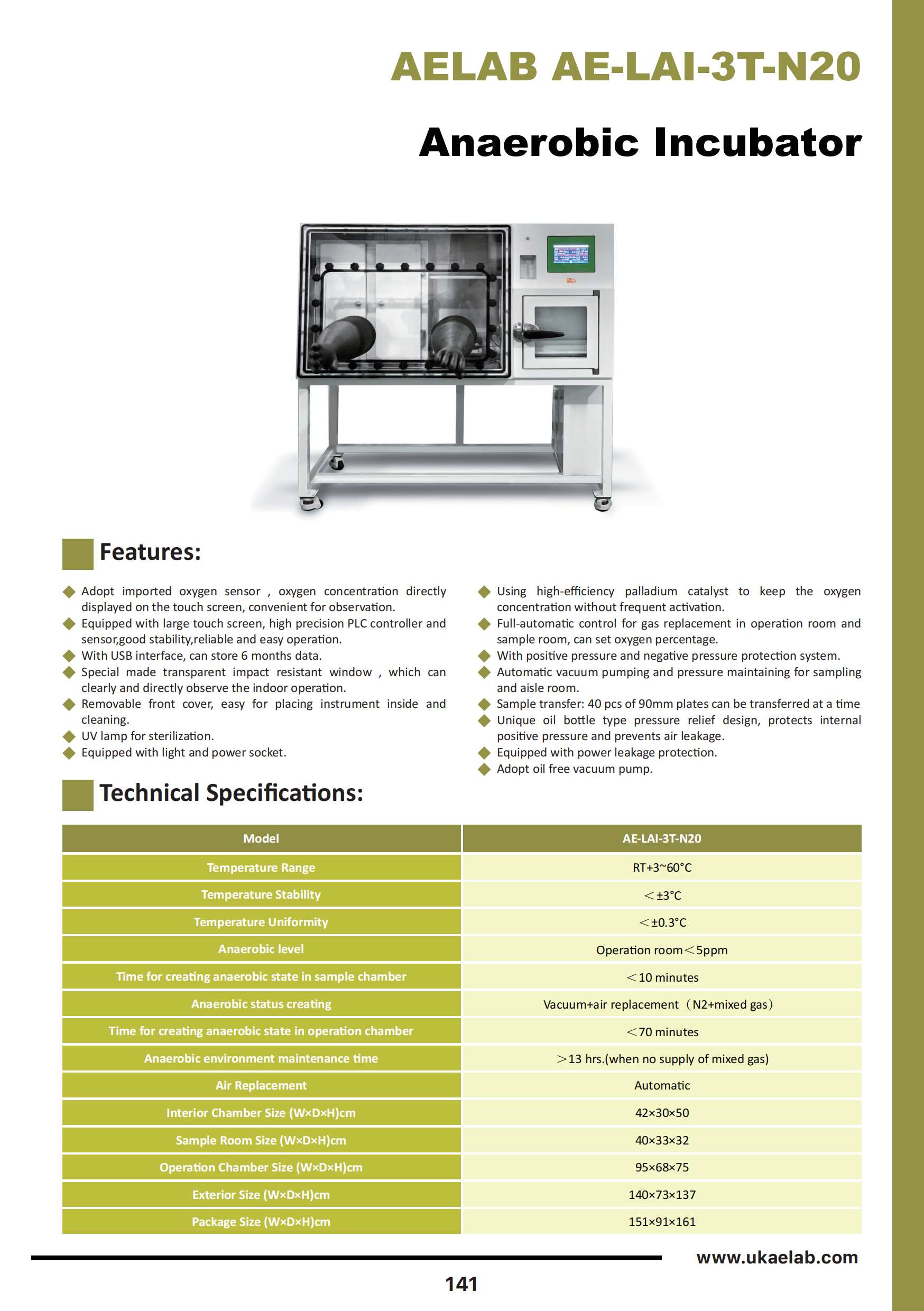 AELAB AE-LAI-3T-N20

Anaerobic Incubator

Features:

◆ Adopt imported oxygen sensor , oxygen concentration directly displayed on the touch screen, convenient for observation.
◆ Equipped with large touch screen, high precision PLC controller and sensor,good stability,reliable and easy operation.
◆ With USB interface, can store 6 months data.
◆ Special made transparent impact resistant window , which can clearly and directly observe the indoor operation.
◆ Removable front cover, easy for placing instrument inside and cleaning.
◆ UV lamp for sterilization.
◆ Equipped with light and power socket.

◆ Using high-efficiency palladium catalyst to keep the oxygen concentration without frequent activation.
◆ Full-automatic control for gas replacement in operation room and sample room, can set oxygen percentage.
◆ With positive pressure and negative pressure protection system.
◆ Automatic vacuum pumping and pressure maintaining for sampling and aisle room.
◆ Sample transfer: 40 pcs of 90mm plates can be transferred at a time
◆ Unique oil bottle type pressure relief design, protects internal positive pressure and prevents air leakage.
◆ Equipped with power leakage protection.
◆ Adopt oil free vacuum pump.

Technical Specifications:

| Model | AE-LAI-3T-N20 |
|---|---|
| Temperature Range | RT+3~60°C |
| Temperature Stability | ＜±3°C |
| Temperature Uniformity | ＜±0.3°C |
| Anaerobic level | Operation room＜5ppm |
| Time for creating anaerobic state in sample chamber | ＜10 minutes |
| Anaerobic status creating | Vacuum+air replacement（N2+mixed gas） |
| Time for creating anaerobic state in operation chamber | ＜70 minutes |
| Anaerobic environment maintenance time | ＞13 hrs.(when no supply of mixed gas) |
| Air Replacement | Automatic |
| Interior Chamber Size (W×D×H)cm | 42×30×50 |
| Sample Room Size (W×D×H)cm | 40×33×32 |
| Operation Chamber Size (W×D×H)cm | 95×68×75 |
| Exterior Size (W×D×H)cm | 140×73×137 |
| Package Size (W×D×H)cm | 151×91×161 |

www.ukaelab.com

141